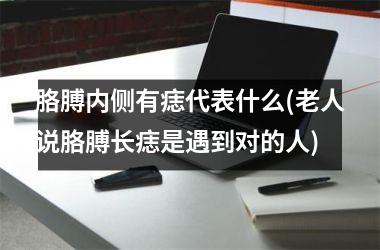 胳膊内侧有痣代表什么(老人说胳膊长痣是遇到对的人)